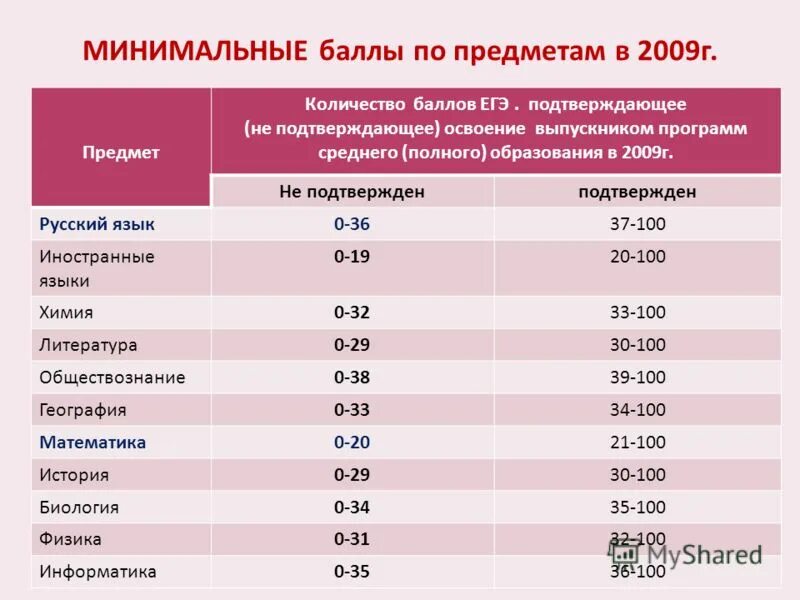 МИНИМАЛЬНЫЕ баллы по предметам в 2009г.

| Предмет | Количество баллов ЕГЭ . подтверждающее (не подтверждающее) освоение выпускником программ среднего (полного) образования в 2009г. | |
|---|---|---|
| | Не подтвержден | подтвержден |
| Русский язык | 0-36 | 37-100 |
| Иностранные языки | 0-19 | 20-100 |
| Химия | 0-32 | 33-100 |
| Литература | 0-29 | 30-100 |
| Обществознание | 0-38 | 39-100 |
| География | 0-33 | 34-100 |
| Математика | 0-20 | 21-100 |
| История | 0-29 | 30-100 |
| Биология | 0-34 | 35-100 |
| Физика | 0-31 | 32-100 |
| Информатика | 0-35 | 36-100 |

MyShared